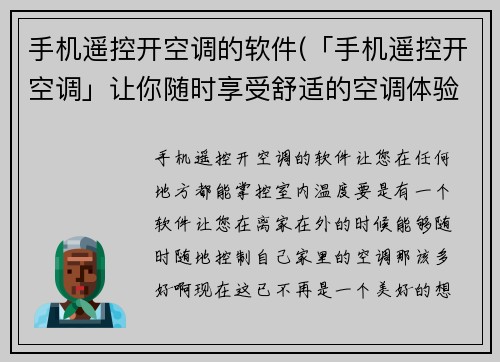 手机遥控开空调的软件(「手机遥控开空调」让你随时享受舒适的空调体验

手机遥控开空调的软件让您在任何地方都能掌控室内温度要是有一个软件让您在离家在外的时候能够随时随地控制自己家里的空调那该多好啊现在这已不再是一个美好的想